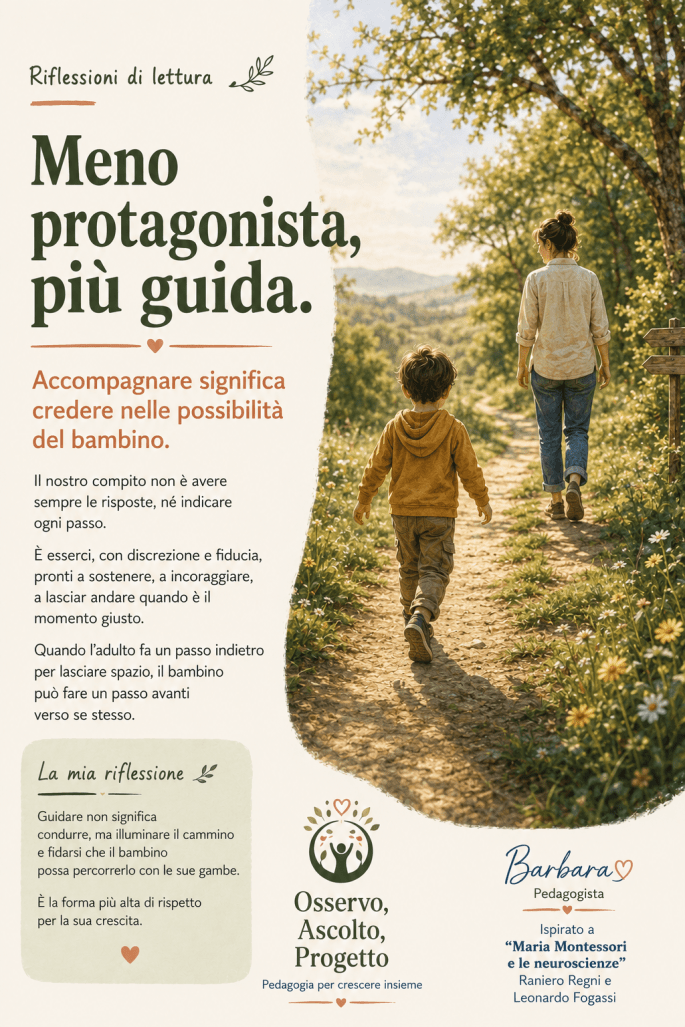 Riflessioni di lettura

Meno protagonista, più guida.

Accompagnare significa credere nelle possibilità del bambino.

Il nostro compito non è avere sempre le risposte, né indicare ogni passo.

È esserci, con discrezione e fiducia, pronti a sostenere, a incoraggiare, a lasciar andare quando è il momento giusto.

Quando l'adulto fa un passo indietro per lasciare spazio, il bambino può fare un passo avanti verso se stesso.

La mia riflessione

Guidare non significa condurre, ma illuminare il cammino e fidarsi che il bambino possa percorrerlo con le sue gambe.

È la forma più alta di rispetto per la sua crescita.

Osservo,
Ascolto,
Progetto
Pedagogia per crescere insieme

Barbara
Pedagogista

Ispirato a
"Maria Montessori e le neuroscienze"
Raniero Regni e Leonardo Fogassi